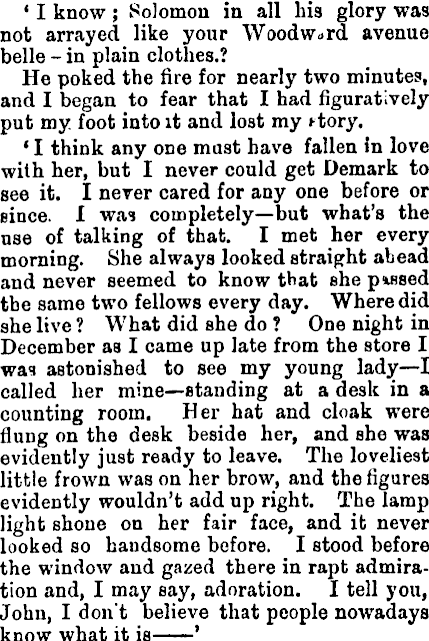 'I know; Solomon in all his glory was not arrayed like your Woodward avenue belle - in plain clothes.?

He poked the fire for nearly two minutes, and I began to fear that I had figuratively put my foot into it and lost my story.

'I think any one must have fallen in love with her, but I never could get Demark to see it. I never cared for any one before or since. I was completely—but what's the use of talking of that. I met her every morning. She always looked straight ahead and never seemed to know that she passed the same two fellows every day. Where did she live? What did she do? One night in December as I came up late from the store I was astonished to see my young lady—I called her mine—standing at a desk in a counting room. Her hat and cloak were flung on the desk beside her, and she was evidently just ready to leave. The loveliest little frown was on her brow, and the figures evidently wouldn't add up right. The lamp light shone on her fair face, and it never looked so handsome before. I stood before the window and gazed there in rapt admiration and, I may say, adoration. I tell you, John, I don't believe that people nowadays know what it is——'